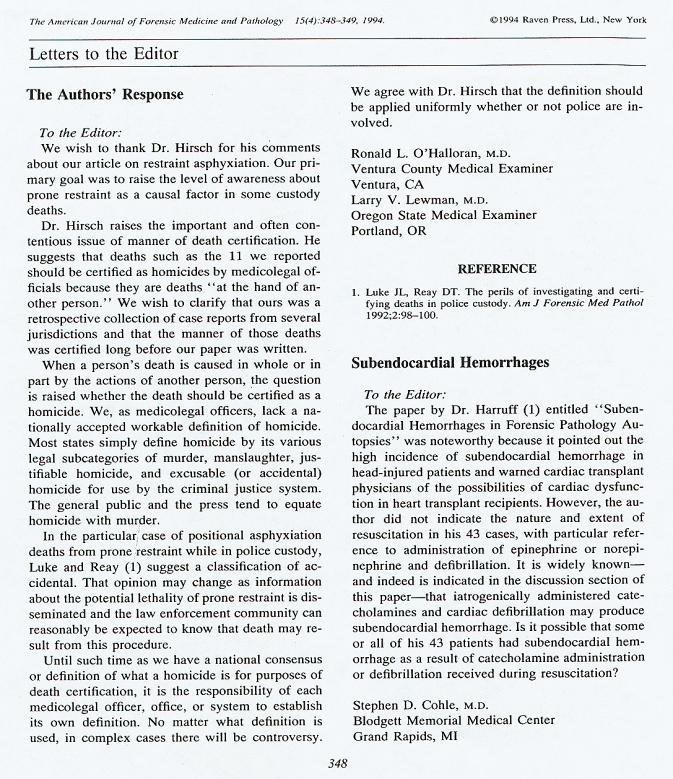 The American Journal of Forensic Medicine and Pathology 15(4):348–349, 1994.

©1994 Raven Press, Ltd., New York

Letters to the Editor

The Authors' Response

To the Editor:

We wish to thank Dr. Hirsch for his comments about our article on restraint asphyxiation. Our primary goal was to raise the level of awareness about prone restraint as a causal factor in some custody deaths.

Dr. Hirsch raises the important and often contentious issue of manner of death certification. He suggests that deaths such as the 11 we reported should be certified as homicides by medicolegal officials because they are deaths "at the hand of another person." We wish to clarify that ours was a retrospective collection of case reports from several jurisdictions and that the manner of those deaths was certified long before our paper was written.

When a person's death is caused in whole or in part by the actions of another person, the question is raised whether the death should be certified as a homicide. We, as medicolegal officers, lack a nationally accepted workable definition of homicide. Most states simply define homicide by its various legal subcategories of murder, manslaughter, justifiable homicide, and excusable (or accidental) homicide for use by the criminal justice system. The general public and the press tend to equate homicide with murder.

In the particular case of positional asphyxiation deaths from prone restraint while in police custody, Luke and Reay (1) suggest a classification of accidental. That opinion may change as information about the potential lethality of prone restraint is disseminated and the law enforcement community can reasonably be expected to know that death may result from this procedure.

Until such time as we have a national consensus or definition of what a homicide is for purposes of death certification, it is the responsibility of each medicolegal officer, office, or system to establish its own definition. No matter what definition is used, in complex cases there will be controversy. We agree with Dr. Hirsch that the definition should be applied uniformly whether or not police are involved.

Ronald L. O'Halloran, M.D.
Ventura County Medical Examiner
Ventura, CA
Larry V. Lewman, M.D.
Oregon State Medical Examiner
Portland, OR

REFERENCE

1. Luke JL, Reay DT. The perils of investigating and certifying deaths in police custody. Am J Forensic Med Pathol 1992;2:98–100.

Subendocardial Hemorrhages

To the Editor:

The paper by Dr. Harruff (1) entitled "Subendocardial Hemorrhages in Forensic Pathology Autopsies" was noteworthy because it pointed out the high incidence of subendocardial hemorrhage in head-injured patients and warned cardiac transplant physicians of the possibilities of cardiac dysfunction in heart transplant recipients. However, the author did not indicate the nature and extent of resuscitation in his 43 cases, with particular reference to administration of epinephrine or norepinephrine and defibrillation. It is widely known—and indeed is indicated in the discussion section of this paper—that iatrogenically administered catecholamines and cardiac defibrillation may produce subendocardial hemorrhage. Is it possible that some or all of his 43 patients had subendocardial hemorrhage as a result of catecholamine administration or defibrillation received during resuscitation?

Stephen D. Cohle, M.D.
Blodgett Memorial Medical Center
Grand Rapids, MI

348